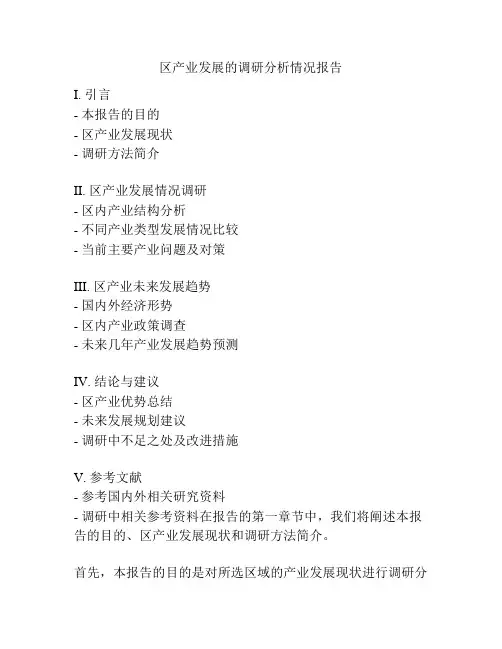 区产业发展的调研分析情况报告

I. 引言
- 本报告的目的
- 区产业发展现状
- 调研方法简介

II. 区产业发展情况调研
- 区内产业结构分析
- 不同产业类型发展情况比较
- 当前主要产业问题及对策

III. 区产业未来发展趋势
- 国内外经济形势
- 区内产业政策调查
- 未来几年产业发展趋势预测

IV. 结论与建议
- 区产业优势总结
- 未来发展规划建议
- 调研中不足之处及改进措施

V. 参考文献
- 参考国内外相关研究资料
- 调研中相关参考资料在报告的第一章节中，我们将阐述本报告的目的、区产业发展现状和调研方法简介。

首先，本报告的目的是对所选区域的产业发展现状进行调研分